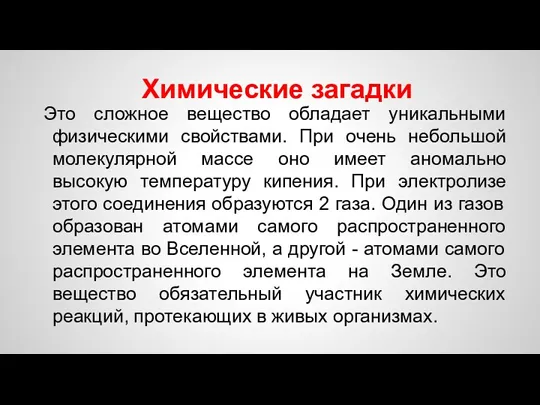 Химические загадки

Это сложное вещество обладает уникальными физическими свойствами. При очень небольшой молекулярной массе оно имеет аномально высокую температуру кипения. При электролизе этого соединения образуются 2 газа. Один из газов образован атомами самого распространенного элемента во Вселенной, а другой - атомами самого распространенного элемента на Земле. Это вещество обязательный участник химических реакций, протекающих в живых организмах.